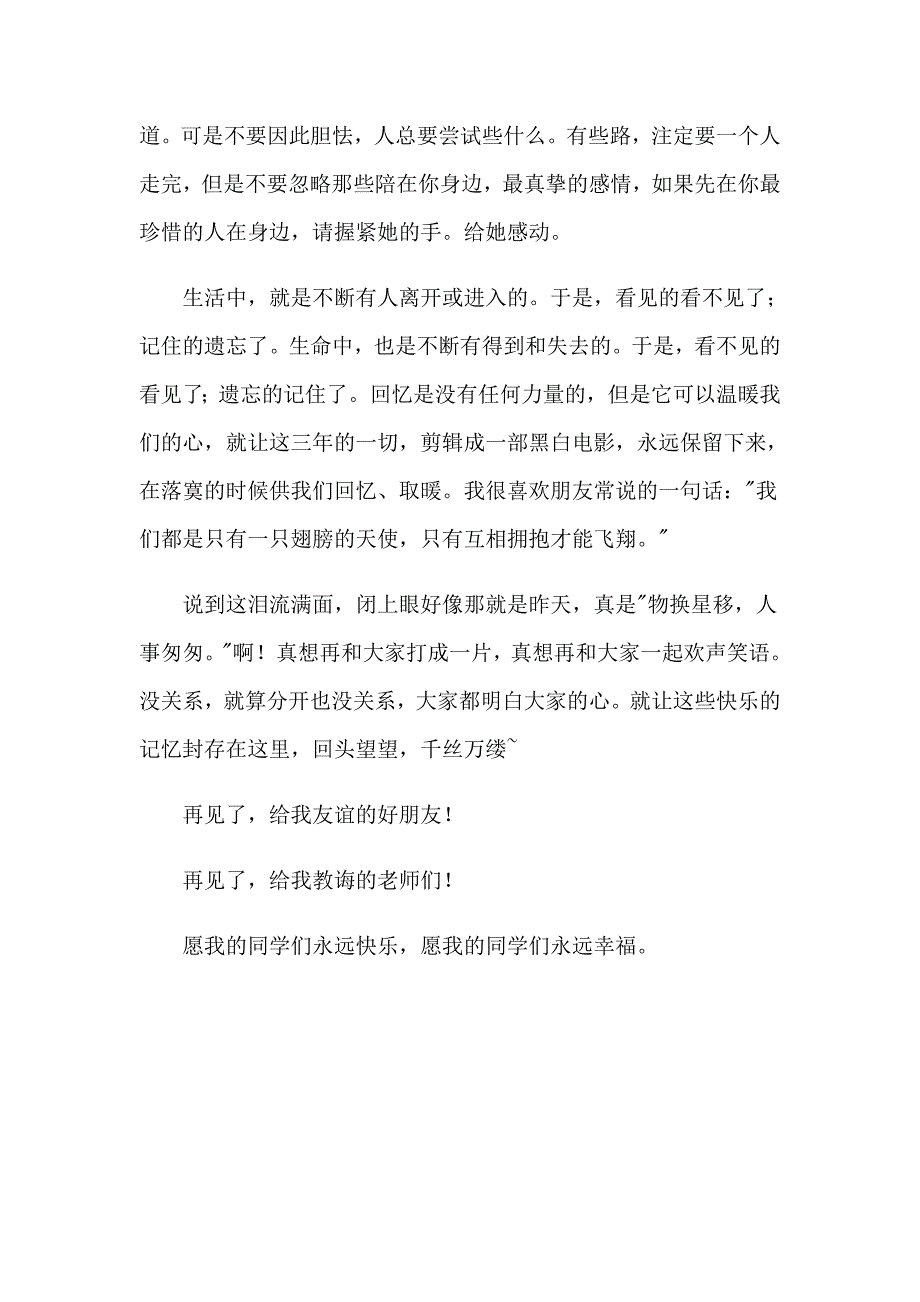 道。可是不要因此胆怯，人总要尝试些什么。有些路，注定要一个人走完，但是不要忽略那些陪在你身边，最真挚的感情，如果先在你最珍惜的人在身边，请握紧她的手。给她感动。

生活中，就是不断有人离开或进入的。于是，看见的看不见了；记住的遗忘了。生命中，也是不断有得到和失去的。于是，看不见的看见了；遗忘的记住了。回忆是没有任何力量的，但是它可以温暖我们的心，就让这三年的一切，剪辑成一部黑白电影，永远保留下来，在落寞的时候供我们回忆、取暖。我很喜欢朋友常说的一句话："我们都是只有一只翅膀的天使，只有互相拥抱才能飞翔。"

说到这泪流满面，闭上眼好像那就是昨天，真是"物换星移，人事匆匆。"啊！真想再和大家打成一片，真想再和大家一起欢声笑语。没关系，就算分开也没关系，大家都明白大家的心。就让这些快乐的记忆封存在这里，回头望望，千丝万缕~

再见了，给我友谊的好朋友！

再见了，给我教诲的老师们！

愿我的同学们永远快乐，愿我的同学们永远幸福。